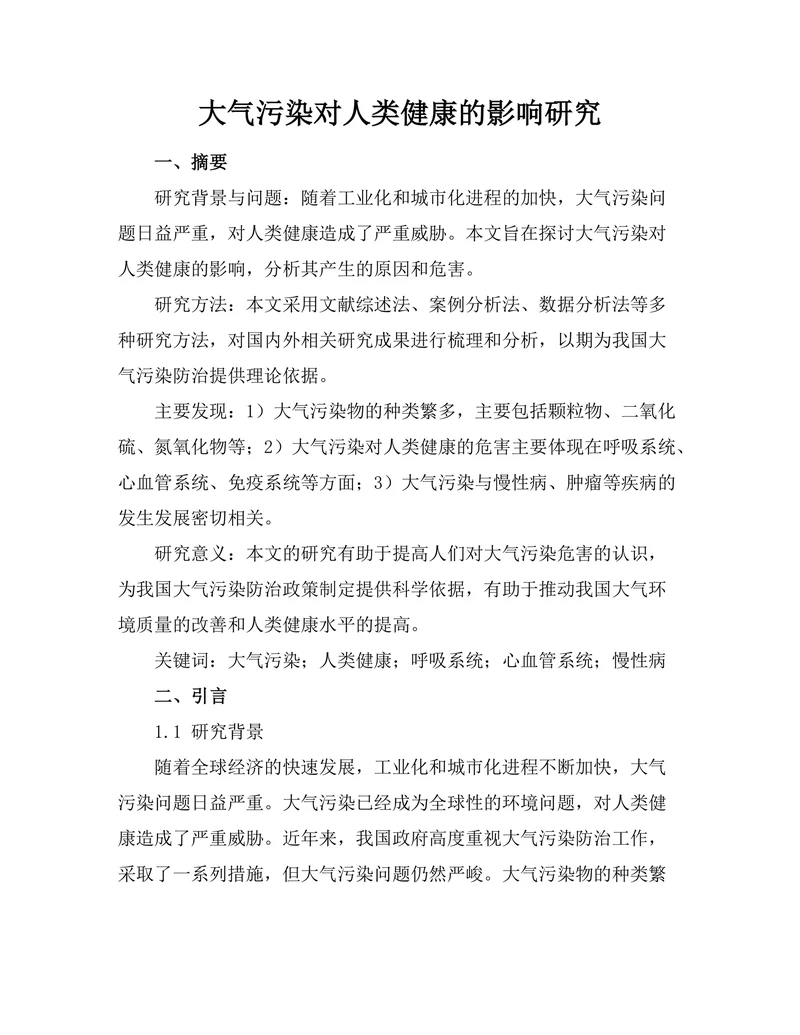 大气污染对人类健康的影响研究

一、摘要

研究背景与问题：随着工业化和城市化进程的加快，大气污染问题日益严重，对人类健康造成了严重威胁。本文旨在探讨大气污染对人类健康的影响，分析其产生的原因和危害。

研究方法：本文采用文献综述法、案例分析法、数据分析法等多种研究方法，对国内外相关研究成果进行梳理和分析，以期为我国大气污染防治提供理论依据。

主要发现：1）大气污染物的种类繁多，主要包括颗粒物、二氧化硫、氮氧化物等；2）大气污染对人类健康的危害主要体现在呼吸系统、心血管系统、免疫系统等方面；3）大气污染与慢性病、肿瘤等疾病的发生发展密切相关。

研究意义：本文的研究有助于提高人们对大气污染危害的认识，为我国大气污染防治政策制定提供科学依据，有助于推动我国大气环境质量的改善和人类健康水平的提高。

关键词：大气污染；人类健康；呼吸系统；心血管系统；慢性病

二、引言

1.1 研究背景

随着全球经济的快速发展，工业化和城市化进程不断加快，大气污染问题日益严重。大气污染已经成为全球性的环境问题，对人类健康造成了严重威胁。近年来，我国政府高度重视大气污染防治工作，采取了一系列措施，但大气污染问题仍然严峻。大气污染物的种类繁